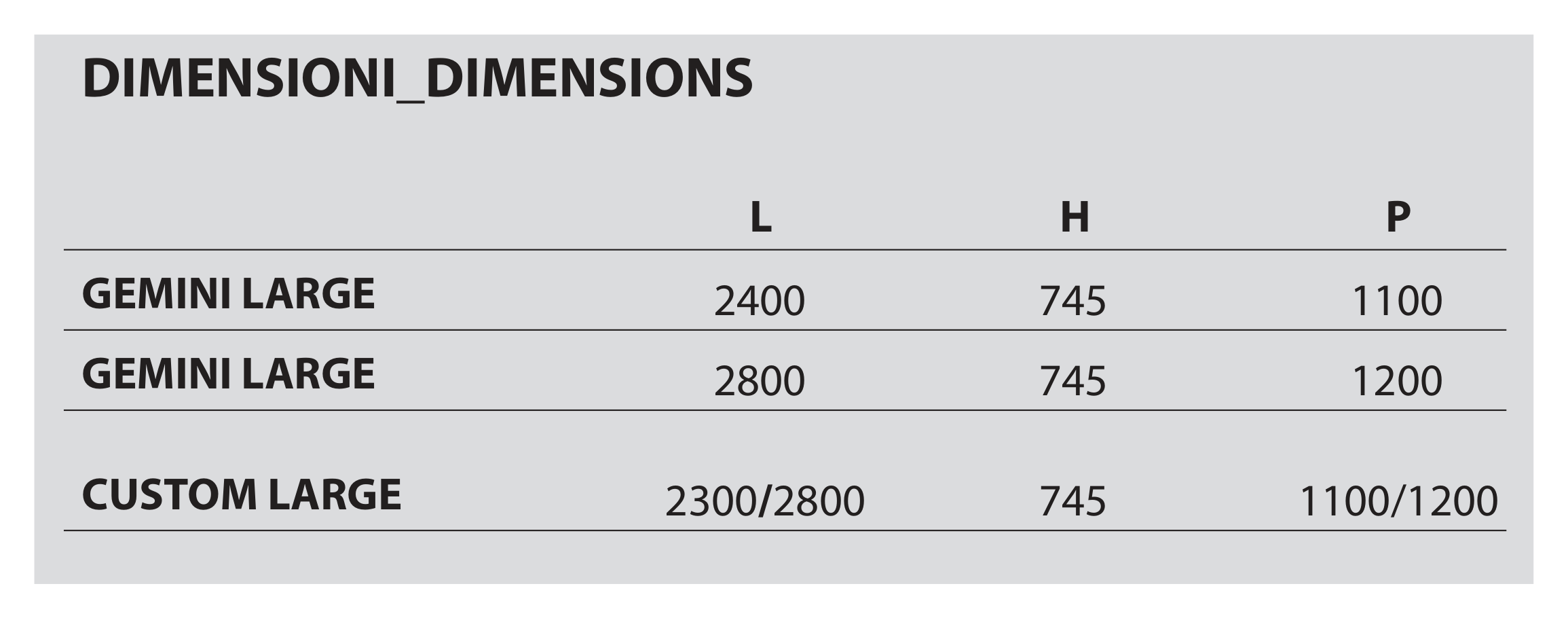 DIMENSIONI_DIMENSIONS

| | L | H | P |
|---|---|---|---|
| GEMINI LARGE | 2400 | 745 | 1100 |
| GEMINI LARGE | 2800 | 745 | 1200 |
| CUSTOM LARGE | 2300/2800 | 745 | 1100/1200 |